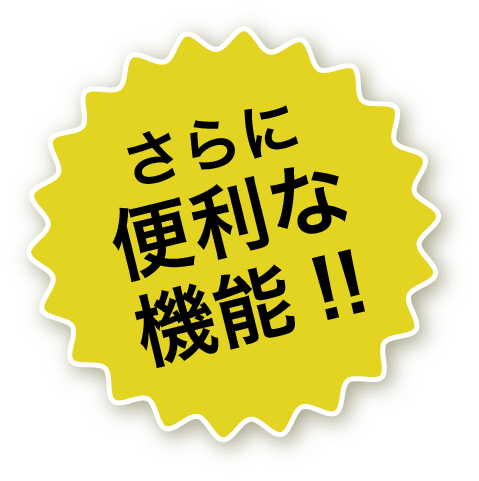 さらに
便利な
機能 !!